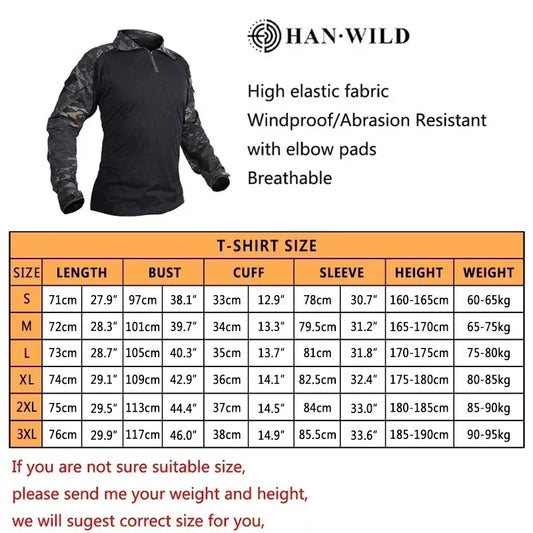 HAN·WILD

High elastic fabric
Windproof/Abrasion Resistant
with elbow pads
Breathable

T-SHIRT SIZE

| SIZE | LENGTH | | BUST | | CUFF | | SLEEVE | | HEIGHT | WEIGHT |
|---|---|---|---|---|---|---|---|---|---|---|
| S | 71cm | 27.9" | 97cm | 38.1" | 33cm | 12.9" | 78cm | 30.7" | 160-165cm | 60-65kg |
| M | 72cm | 28.3" | 101cm | 39.7" | 34cm | 13.3" | 79.5cm | 31.2" | 165-170cm | 65-75kg |
| L | 73cm | 28.7" | 105cm | 40.3" | 35cm | 13.7" | 81cm | 31.8" | 170-175cm | 75-80kg |
| XL | 74cm | 29.1" | 109cm | 42.9" | 36cm | 14.1" | 82.5cm | 32.4" | 175-180cm | 80-85kg |
| 2XL | 75cm | 29.5" | 113cm | 44.4" | 37cm | 14.5" | 84cm | 33.0" | 180-185cm | 85-90kg |
| 3XL | 76cm | 29.9" | 117cm | 46.0" | 38cm | 14.9" | 85.5cm | 33.6" | 185-190cm | 90-95kg |

If you are not sure suitable size,
please send me your weight and height,
we will sugest correct size for you,